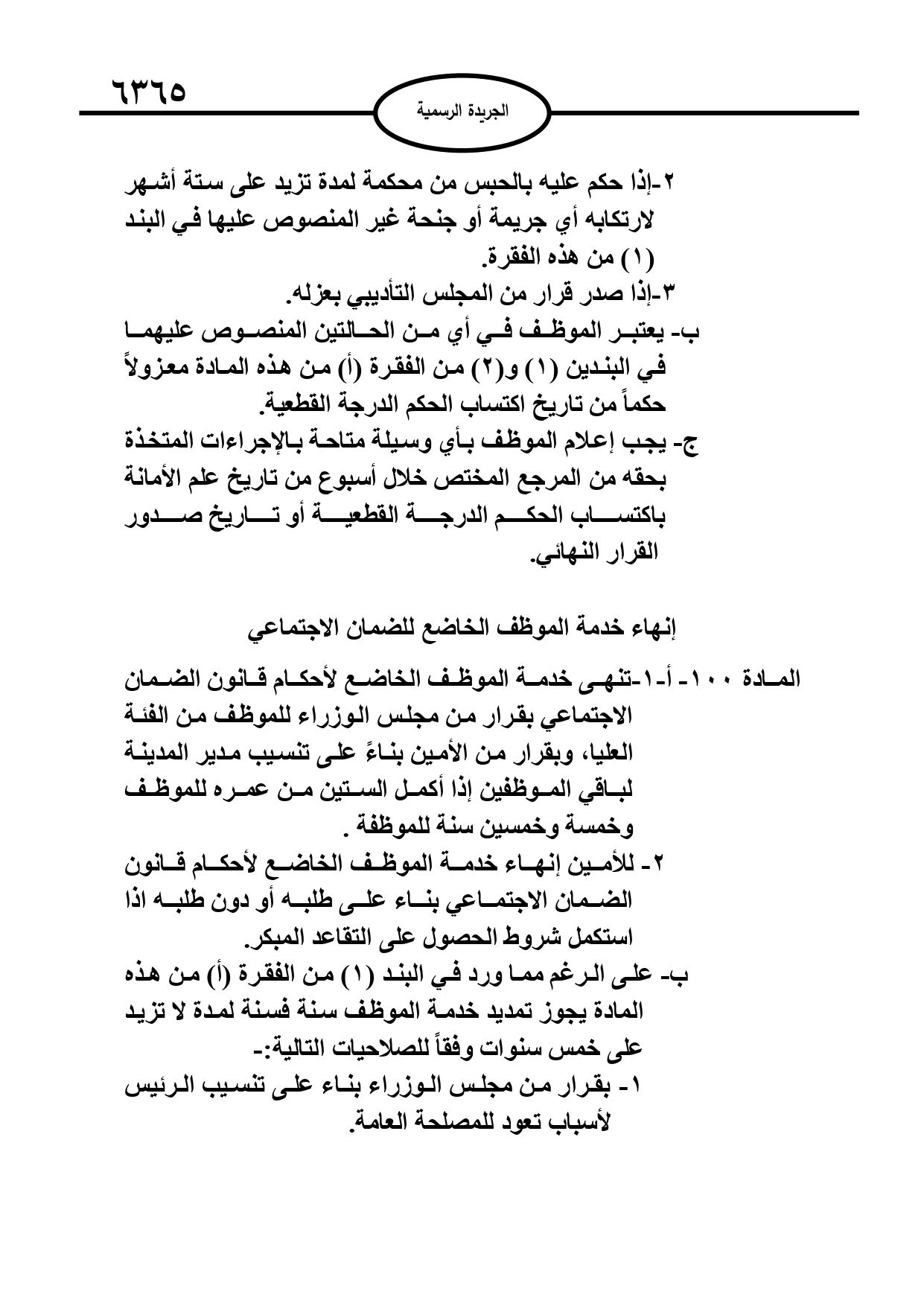 ٦٣٦٥

الجريدة الرسمية

٢-إذا حكم عليه بالحبس من محكمة لمدة تزيد على ستة أشهر لارتكابه أي جريمة أو جنحة غير المنصوص عليها في البند (١) من هذه الفقرة.

٣-إذا صدر قرار من المجلس التأديبي بعزله.

ب- يعتبر الموظف في أي من الحالتين المنصوص عليهما في البندين (١) و(٢) من الفقرة (أ) من هذه المادة معزولاً حكماً من تاريخ اكتساب الحكم الدرجة القطعية.

ج- يجب إعلام الموظف بأي وسيلة متاحة بالإجراءات المتخذة بحقه من المرجع المختص خلال أسبوع من تاريخ علم الأمانة باكتساب الحكم الدرجة القطعية أو تاريخ صدور القرار النهائي.

إنهاء خدمة الموظف الخاضع للضمان الاجتماعي

المادة ١٠٠- أ-١-تنهى خدمة الموظف الخاضع لأحكام قانون الضمان الاجتماعي بقرار من مجلس الوزراء للموظف من الفئة العليا، وبقرار من الأمين بناءً على تنسيب مدير المدينة لباقي الموظفين إذا أكمل الستين من عمره للموظف وخمسة وخمسين سنة للموظفة .

٢- للأمين إنهاء خدمة الموظف الخاضع لأحكام قانون الضمان الاجتماعي بناء على طلبه أو دون طلبه اذا استكمل شروط الحصول على التقاعد المبكر.

ب- على الرغم مما ورد في البند (١) من الفقرة (أ) من هذه المادة يجوز تمديد خدمة الموظف سنة فسنة لمدة لا تزيد على خمس سنوات وفقاً للصلاحيات التالية:-

١- بقرار من مجلس الوزراء بناء على تنسيب الرئيس لأسباب تعود للمصلحة العامة.